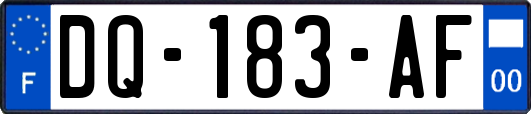 F

DQ-183-AF

00